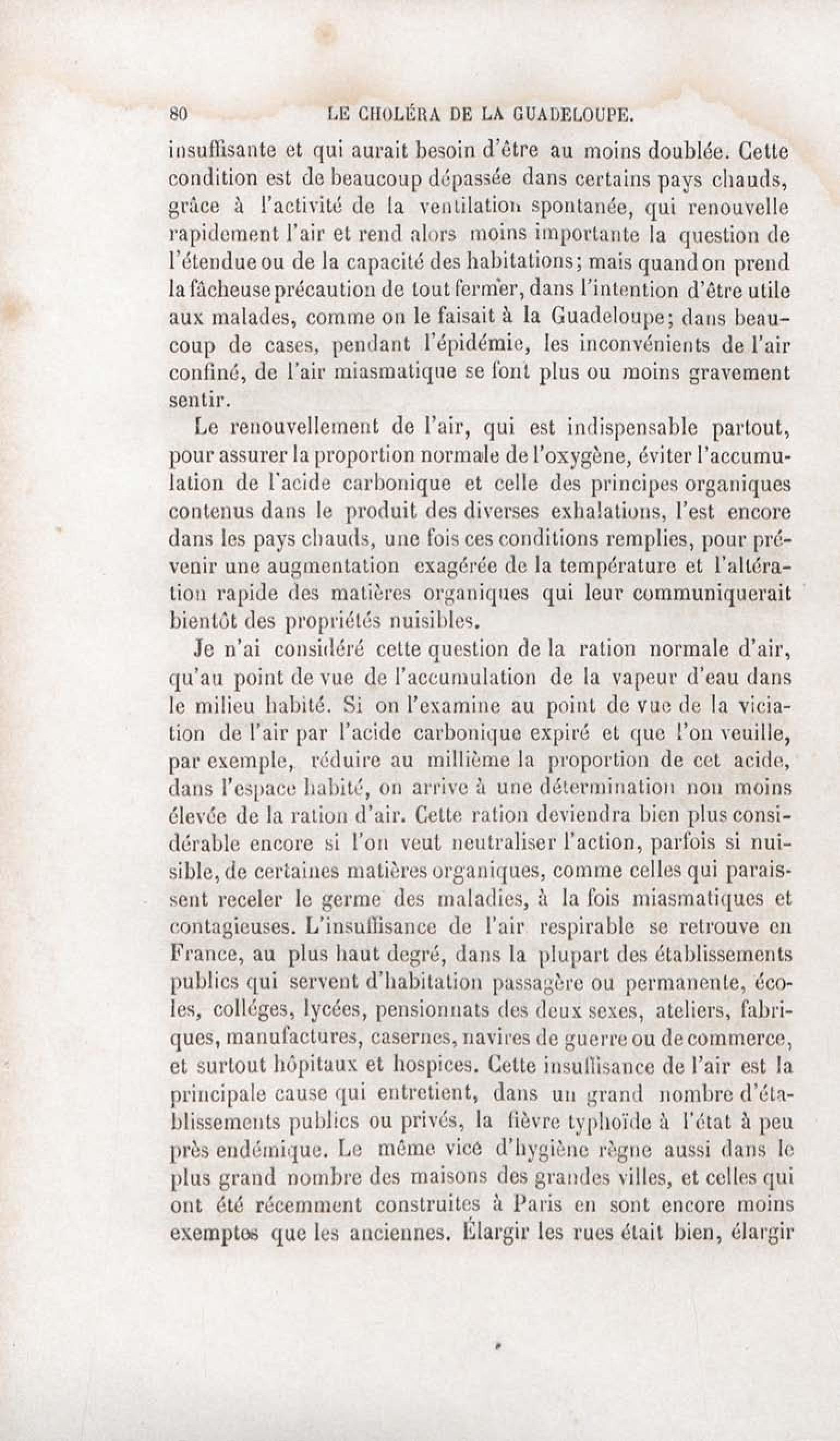 80 LE CHOLÉRA DE LA GUADELOUPE.

insuffisante et qui aurait besoin d'être au moins doublée. Cette condition est de beaucoup dépassée dans certains pays chauds, grâce à l'activité de la ventilation spontanée, qui renouvelle rapidement l'air et rend alors moins importante la question de l'étendue ou de la capacité des habitations; mais quand on prend la fâcheuse précaution de tout fermer, dans l'intention d'être utile aux malades, comme on le faisait à la Guadeloupe; dans beaucoup de cases, pendant l'épidémie, les inconvénients de l'air confiné, de l'air miasmatique se font plus ou moins gravement sentir.

Le renouvellement de l'air, qui est indispensable partout, pour assurer la proportion normale de l'oxygène, éviter l'accumulation de l'acide carbonique et celle des principes organiques contenus dans le produit des diverses exhalations, l'est encore dans les pays chauds, une fois ces conditions remplies, pour prévenir une augmentation exagérée de la température et l'altération rapide des matières organiques qui leur communiquerait bientôt des propriétés nuisibles.

Je n'ai considéré cette question de la ration normale d'air, qu'au point de vue de l'accumulation de la vapeur d'eau dans le milieu habité. Si on l'examine au point de vue de la viciation de l'air par l'acide carbonique expiré et que l'on veuille, par exemple, réduire au millième la proportion de cet acide, dans l'espace habité, on arrive à une détermination non moins élevée de la ration d'air. Cette ration deviendra bien plus considérable encore si l'on veut neutraliser l'action, parfois si nuisible, de certaines matières organiques, comme celles qui paraissent receler le germe des maladies, à la fois miasmatiques et contagieuses. L'insuffisance de l'air respirable se retrouve en France, au plus haut degré, dans la plupart des établissements publics qui servent d'habitation passagère ou permanente, écoles, colléges, lycées, pensionnats des deux sexes, ateliers, fabriques, manufactures, casernes, navires de guerre ou de commerce, et surtout hôpitaux et hospices. Cette insuffisance de l'air est la principale cause qui entretient, dans un grand nombre d'établissements publics ou privés, la fièvre typhoïde à l'état à peu près endémique. Le même vice d'hygiène règne aussi dans le plus grand nombre des maisons des grandes villes, et celles qui ont été récemment construites à Paris en sont encore moins exemptes que les anciennes. Élargir les rues était bien, élargir